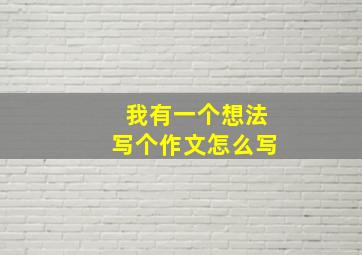 我有一个想法
写个作文怎么写